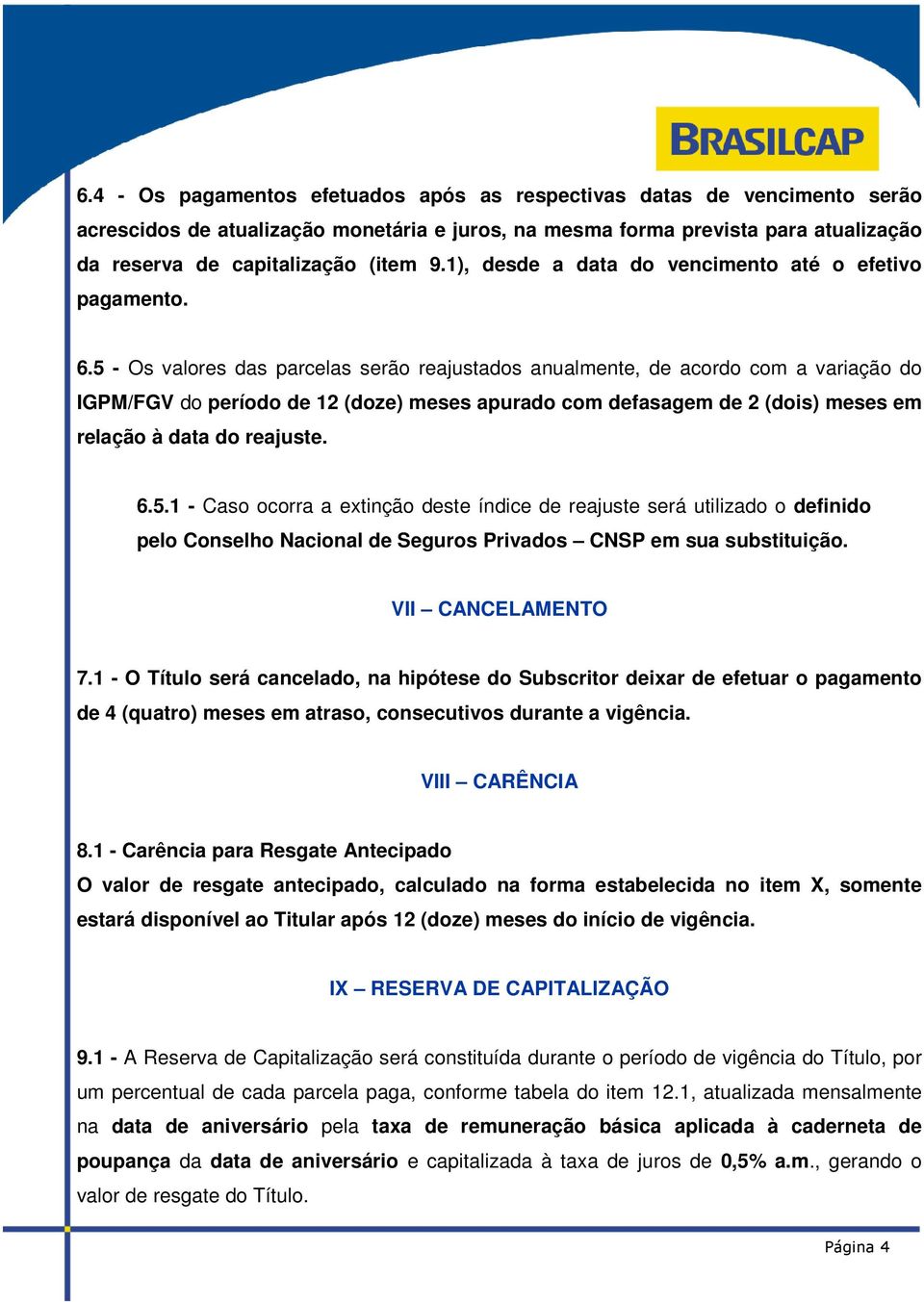 BRASILCAP

6.4 - Os pagamentos efetuados após as respectivas datas de vencimento serão acrescidos de atualização monetária e juros, na mesma forma prevista para atualização da reserva de capitalização (item 9.1), desde a data do vencimento até o efetivo pagamento.

6.5 - Os valores das parcelas serão reajustados anualmente, de acordo com a variação do IGPM/FGV do período de 12 (doze) meses apurado com defasagem de 2 (dois) meses em relação à data do reajuste.

6.5.1 - Caso ocorra a extinção deste índice de reajuste será utilizado o definido pelo Conselho Nacional de Seguros Privados – CNSP em sua substituição.

VII – CANCELAMENTO

7.1 - O Título será cancelado, na hipótese do Subscritor deixar de efetuar o pagamento de 4 (quatro) meses em atraso, consecutivos durante a vigência.

VIII – CARÊNCIA

8.1 - Carência para Resgate Antecipado
O valor de resgate antecipado, calculado na forma estabelecida no item X, somente estará disponível ao Titular após 12 (doze) meses do início de vigência.

IX – RESERVA DE CAPITALIZAÇÃO

9.1 - A Reserva de Capitalização será constituída durante o período de vigência do Título, por um percentual de cada parcela paga, conforme tabela do item 12.1, atualizada mensalmente na data de aniversário pela taxa de remuneração básica aplicada à caderneta de poupança da data de aniversário e capitalizada à taxa de juros de 0,5% a.m., gerando o valor de resgate do Título.

Página 4